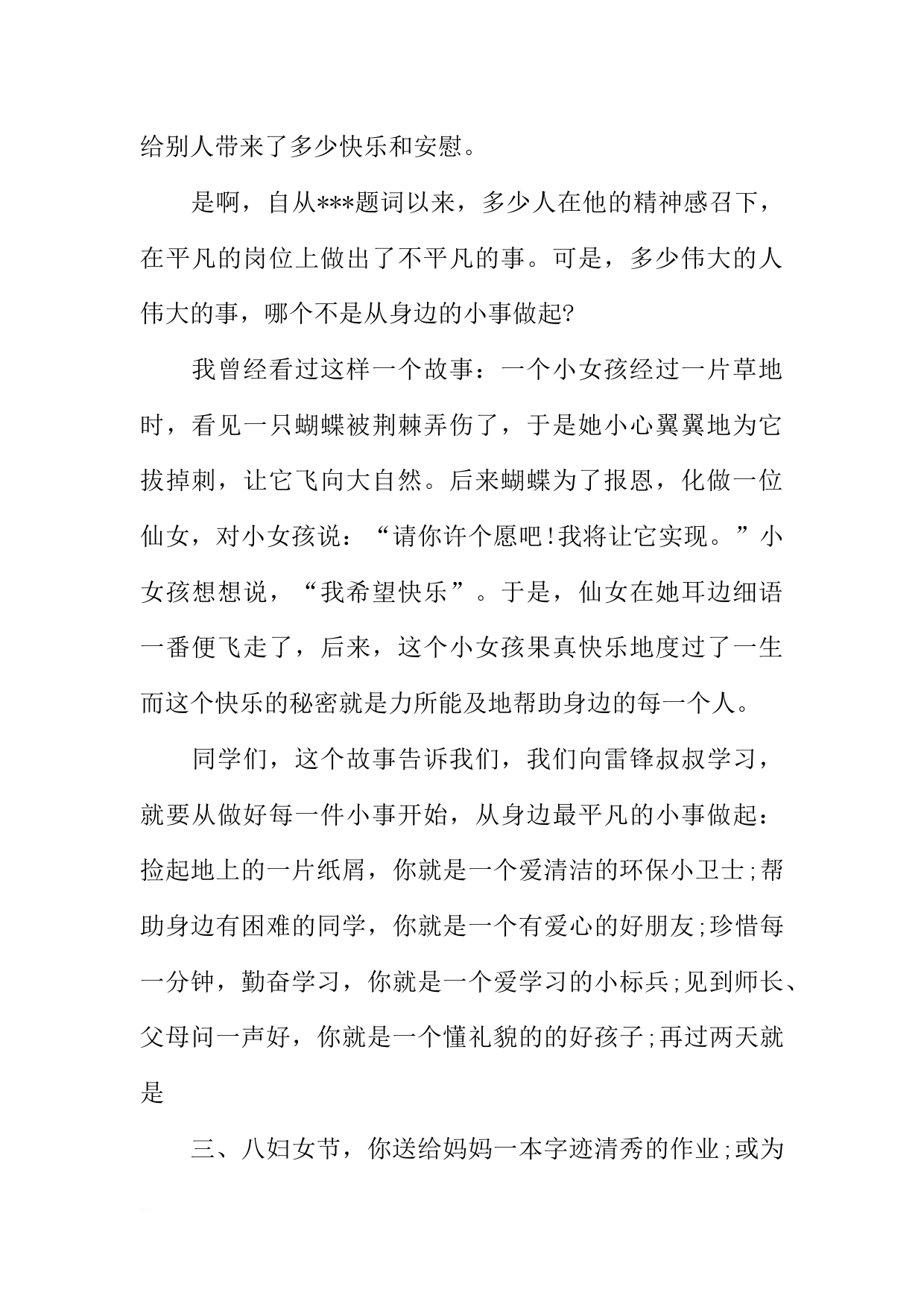 给别人带来了多少快乐和安慰。

是啊，自从***题词以来，多少人在他的精神感召下，在平凡的岗位上做出了不平凡的事。可是，多少伟大的人伟大的事，哪个不是从身边的小事做起?

我曾经看过这样一个故事：一个小女孩经过一片草地时，看见一只蝴蝶被荆棘弄伤了，于是她小心翼翼地为它拔掉刺，让它飞向大自然。后来蝴蝶为了报恩，化做一位仙女，对小女孩说：“请你许个愿吧!我将让它实现。”小女孩想想说，“我希望快乐”。于是，仙女在她耳边细语一番便飞走了，后来，这个小女孩果真快乐地度过了一生而这个快乐的秘密就是力所能及地帮助身边的每一个人。

同学们，这个故事告诉我们，我们向雷锋叔叔学习，就要从做好每一件小事开始，从身边最平凡的小事做起：捡起地上的一片纸屑，你就是一个爱清洁的环保小卫士;帮助身边有困难的同学，你就是一个有爱心的好朋友;珍惜每一分钟，勤奋学习，你就是一个爱学习的小标兵;见到师长、父母问一声好，你就是一个懂礼貌的的好孩子;再过两天就是

三、八妇女节，你送给妈妈一本字迹清秀的作业;或为